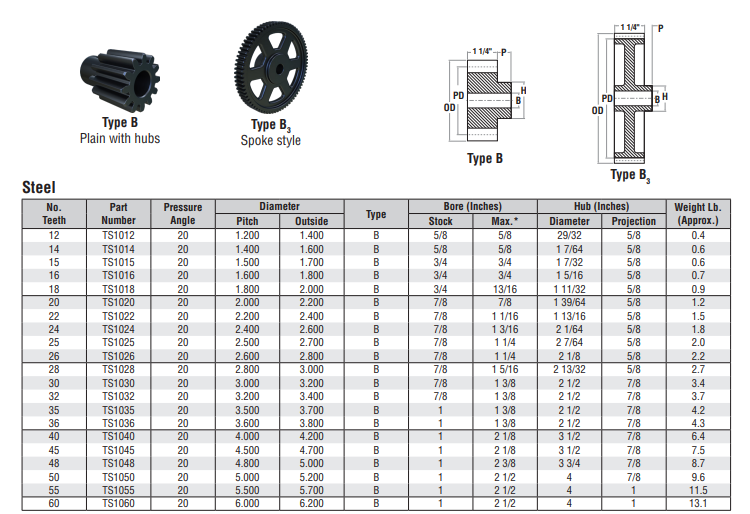 Type B
Plain with hubs

Type $B_3$
Spoke style

1 1/4" P
PD OD H B
Type B

1 1/4" P
PD OD B H
Type $B_3$

Steel

| No. Teeth | Part Number | Pressure Angle | Diameter Pitch | Diameter Outside | Type | Bore (Inches) Stock | Bore (Inches) Max.* | Hub (Inches) Diameter | Hub (Inches) Projection | Weight Lb. (Approx.) |
|---|---|---|---|---|---|---|---|---|---|---|
| 12 | TS1012 | 20 | 1.200 | 1.400 | B | 5/8 | 5/8 | 29/32 | 5/8 | 0.4 |
| 14 | TS1014 | 20 | 1.400 | 1.600 | B | 5/8 | 5/8 | 1 7/64 | 5/8 | 0.6 |
| 15 | TS1015 | 20 | 1.500 | 1.700 | B | 3/4 | 3/4 | 1 7/32 | 5/8 | 0.6 |
| 16 | TS1016 | 20 | 1.600 | 1.800 | B | 3/4 | 3/4 | 1 5/16 | 5/8 | 0.7 |
| 18 | TS1018 | 20 | 1.800 | 2.000 | B | 3/4 | 13/16 | 1 11/32 | 5/8 | 0.9 |
| 20 | TS1020 | 20 | 2.000 | 2.200 | B | 7/8 | 7/8 | 1 39/64 | 5/8 | 1.2 |
| 22 | TS1022 | 20 | 2.200 | 2.400 | B | 7/8 | 1 1/16 | 1 13/16 | 5/8 | 1.5 |
| 24 | TS1024 | 20 | 2.400 | 2.600 | B | 7/8 | 1 3/16 | 2 1/64 | 5/8 | 1.8 |
| 25 | TS1025 | 20 | 2.500 | 2.700 | B | 7/8 | 1 1/4 | 2 7/64 | 5/8 | 2.0 |
| 26 | TS1026 | 20 | 2.600 | 2.800 | B | 7/8 | 1 1/4 | 2 1/8 | 5/8 | 2.2 |
| 28 | TS1028 | 20 | 2.800 | 3.000 | B | 7/8 | 1 5/16 | 2 13/32 | 5/8 | 2.7 |
| 30 | TS1030 | 20 | 3.000 | 3.200 | B | 7/8 | 1 3/8 | 2 1/2 | 7/8 | 3.4 |
| 32 | TS1032 | 20 | 3.200 | 3.400 | B | 7/8 | 1 3/8 | 2 1/2 | 7/8 | 3.7 |
| 35 | TS1035 | 20 | 3.500 | 3.700 | B | 1 | 1 3/8 | 2 1/2 | 7/8 | 4.2 |
| 36 | TS1036 | 20 | 3.600 | 3.800 | B | 1 | 1 3/8 | 2 1/2 | 7/8 | 4.3 |
| 40 | TS1040 | 20 | 4.000 | 4.200 | B | 1 | 2 1/8 | 3 1/2 | 7/8 | 6.4 |
| 45 | TS1045 | 20 | 4.500 | 4.700 | B | 1 | 2 1/8 | 3 1/2 | 7/8 | 7.5 |
| 48 | TS1048 | 20 | 4.800 | 5.000 | B | 1 | 2 3/8 | 3 3/4 | 7/8 | 8.7 |
| 50 | TS1050 | 20 | 5.000 | 5.200 | B | 1 | 2 1/2 | 4 | 7/8 | 9.6 |
| 55 | TS1055 | 20 | 5.500 | 5.700 | B | 1 | 2 1/2 | 4 | 1 | 11.5 |
| 60 | TS1060 | 20 | 6.000 | 6.200 | B | 1 | 2 1/2 | 4 | 1 | 13.1 |